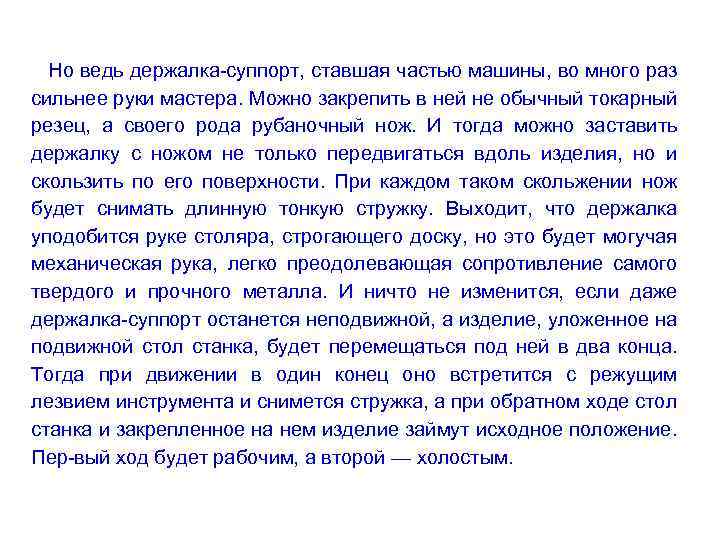 Но ведь держалка-суппорт, ставшая частью машины, во много раз сильнее руки мастера. Можно закрепить в ней не обычный токарный резец, а своего рода рубаночный нож. И тогда можно заставить держалку с ножом не только передвигаться вдоль изделия, но и скользить по его поверхности. При каждом таком скольжении нож будет снимать длинную тонкую стружку. Выходит, что держалка уподобится руке столяра, строгающего доску, но это будет могучая механическая рука, легко преодолевающая сопротивление самого твердого и прочного металла. И ничто не изменится, если даже держалка-суппорт останется неподвижной, а изделие, уложенное на подвижной стол станка, будет перемещаться под ней в два конца. Тогда при движении в один конец оно встретится с режущим лезвием инструмента и снимется стружка, а при обратном ходе стол станка и закрепленное на нем изделие займут исходное положение. Пер-вый ход будет рабочим, а второй — холостым.